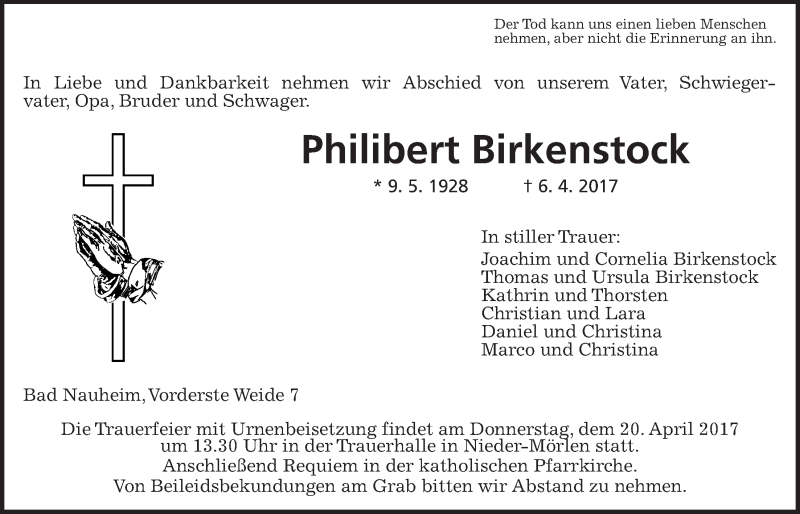 Der Tod kann uns einen lieben Menschen nehmen, aber nicht die Erinnerung an ihn.

In Liebe und Dankbarkeit nehmen wir Abschied von unserem Vater, Schwiegervater, Opa, Bruder und Schwager.

Philibert Birkenstock

* 9. 5. 1928 † 6. 4. 2017

In stiller Trauer:
Joachim und Cornelia Birkenstock
Thomas und Ursula Birkenstock
Kathrin und Thorsten
Christian und Lara
Daniel und Christina
Marco und Christina

Bad Nauheim, Vorderste Weide 7

Die Trauerfeier mit Urnenbeisetzung findet am Donnerstag, dem 20. April 2017 um 13.30 Uhr in der Trauerhalle in Nieder-Mörlen statt.
Anschließend Requiem in der katholischen Pfarrkirche.
Von Beileidsbekundungen am Grab bitten wir Abstand zu nehmen.